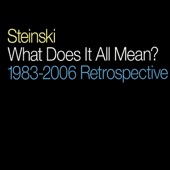 Steinski
What Does It All Mean?
1983-2006 Retrospective